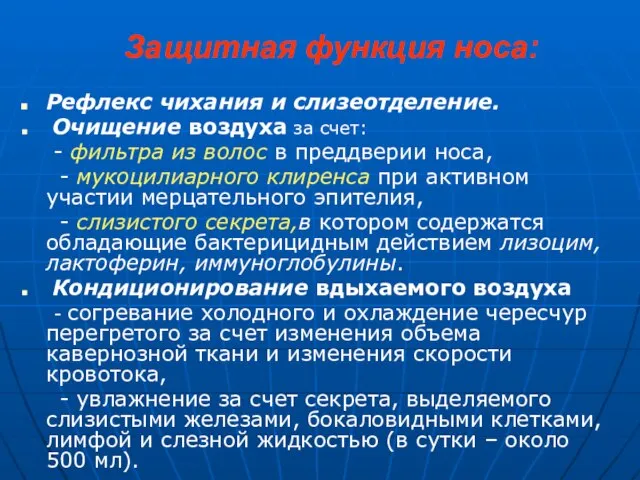 Защитная функция носа:

Рефлекс чихания и слизеотделение.

Очищение воздуха за счет:

- фильтра из волос в преддверии носа,

- мукоцилиарного клиренса при активном участии мерцательного эпителия,

- слизистого секрета,в котором содержатся обладающие бактерицидным действием лизоцим, лактоферин, иммуноглобулины.

Кондиционирование вдыхаемого воздуха

- согревание холодного и охлаждение чересчур перегретого за счет изменения объема кавернозной ткани и изменения скорости кровотока,

- увлажнение за счет секрета, выделяемого слизистыми железами, бокаловидными клетками, лимфой и слезной жидкостью (в сутки – около 500 мл).